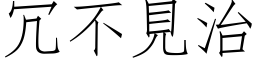 冗不見治